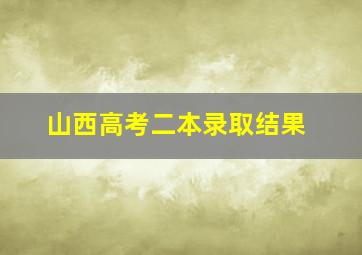 山西高考二本录取结果